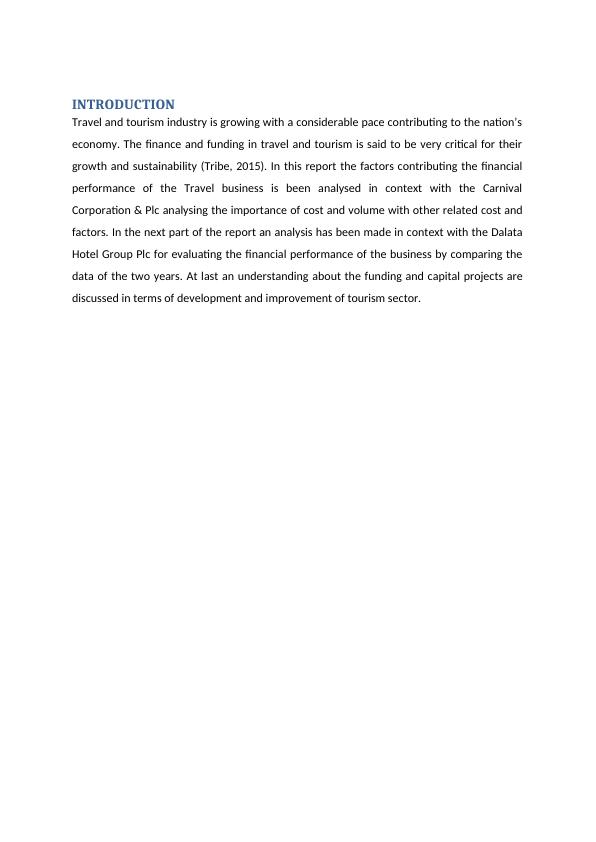 INTRODUCTION

Travel and tourism industry is growing with a considerable pace contributing to the nation's economy. The finance and funding in travel and tourism is said to be very critical for their growth and sustainability (Tribe, 2015). In this report the factors contributing the financial performance of the Travel business is been analysed in context with the Carnival Corporation & Plc analysing the importance of cost and volume with other related cost and factors. In the next part of the report an analysis has been made in context with the Dalata Hotel Group Plc for evaluating the financial performance of the business by comparing the data of the two years. At last an understanding about the funding and capital projects are discussed in terms of development and improvement of tourism sector.